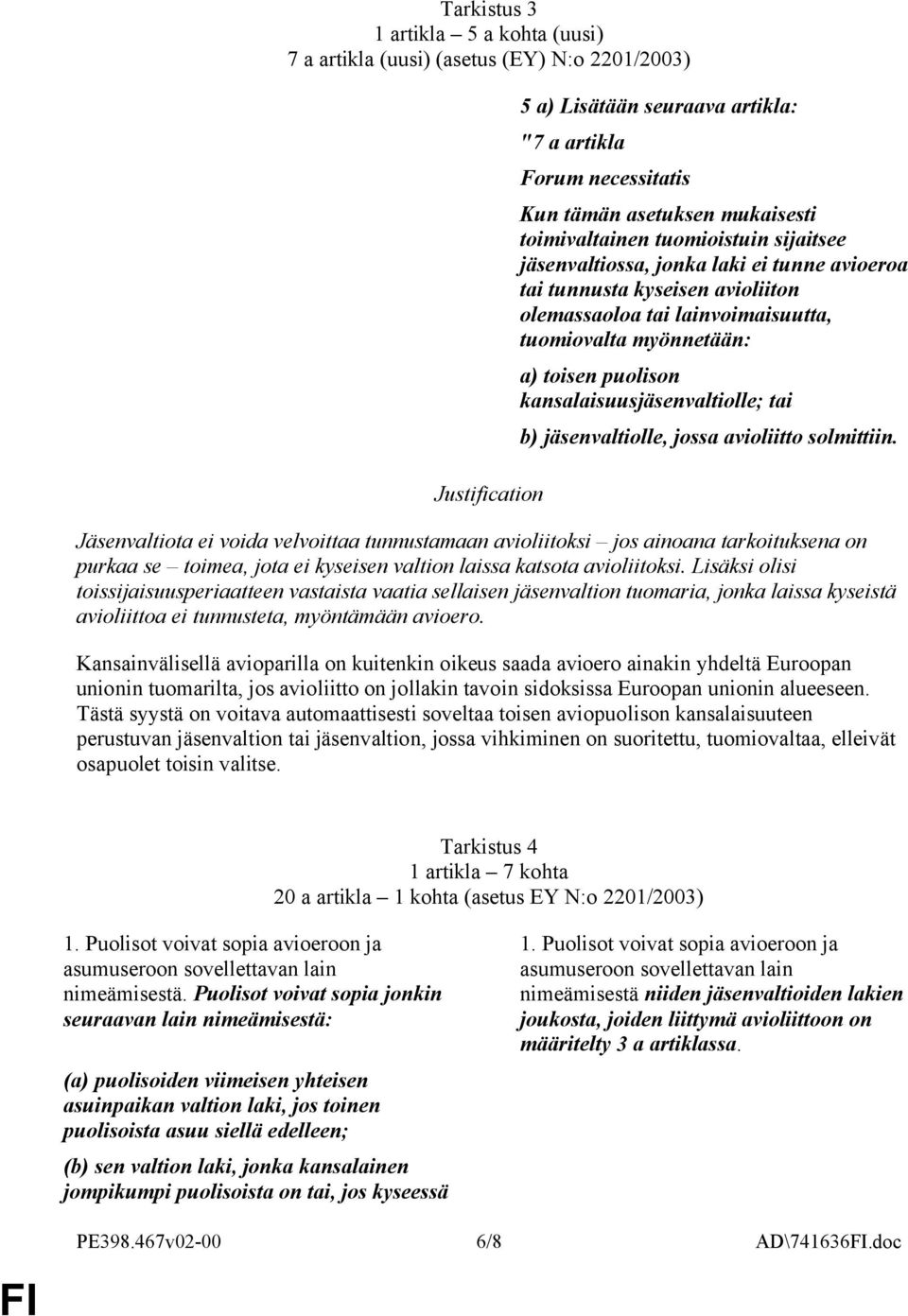 Tarkistus 3
1 artikla – 5 a kohta (uusi)
7 a artikla (uusi) (asetus (EY) N:o 2201/2003)

5 a) Lisätään seuraava artikla:

"7 a artikla

Forum necessitatis

Kun tämän asetuksen mukaisesti toimivaltainen tuomioistuin sijaitsee jäsenvaltiossa, jonka laki ei tunne avioeroa tai tunnusta kyseisen avioliiton olemassaoloa tai lainvoimaisuutta, tuomiovalta myönnetään:

a) toisen puolison kansalaisuusjäsenvaltiolle; tai

b) jäsenvaltiolle, jossa avioliitto solmittiin.

Justification

Jäsenvaltiota ei voida velvoittaa tunnustamaan avioliitoksi – jos ainoana tarkoituksena on purkaa se – toimea, jota ei kyseisen valtion laissa katsota avioliitoksi. Lisäksi olisi toissijaisuusperiaatteen vastaista vaatia sellaisen jäsenvaltion tuomaria, jonka laissa kyseistä avioliittoa ei tunnusteta, myöntämään avioero.

Kansainvälisellä avioparilla on kuitenkin oikeus saada avioero ainakin yhdeltä Euroopan unionin tuomarilta, jos avioliitto on jollakin tavoin sidoksissa Euroopan unionin alueeseen. Tästä syystä on voitava automaattisesti soveltaa toisen aviopuolison kansalaisuuteen perustuvan jäsenvaltion tai jäsenvaltion, jossa vihkiminen on suoritettu, tuomiovaltaa, elleivät osapuolet toisin valitse.

Tarkistus 4
1 artikla – 7 kohta
20 a artikla – 1 kohta (asetus EY N:o 2201/2003)

1. Puolisot voivat sopia avioeroon ja asumuseroon sovellettavan lain nimeämisestä. Puolisot voivat sopia jonkin seuraavan lain nimeämisestä:

(a) puolisoiden viimeisen yhteisen asuinpaikan valtion laki, jos toinen puolisoista asuu siellä edelleen;

(b) sen valtion laki, jonka kansalainen jompikumpi puolisoista on tai, jos kyseessä

1. Puolisot voivat sopia avioeroon ja asumuseroon sovellettavan lain nimeämisestä niiden jäsenvaltioiden lakien joukosta, joiden liittymä avioliittoon on määritelty 3 a artiklassa.

PE398.467v02-00 6/8 AD\741636FI.doc

FI